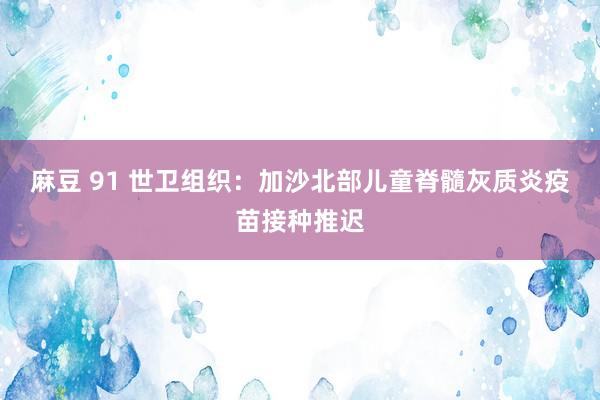 麻豆 91 世卫组织：加沙北部儿童脊髓灰质炎疫苗接种推迟